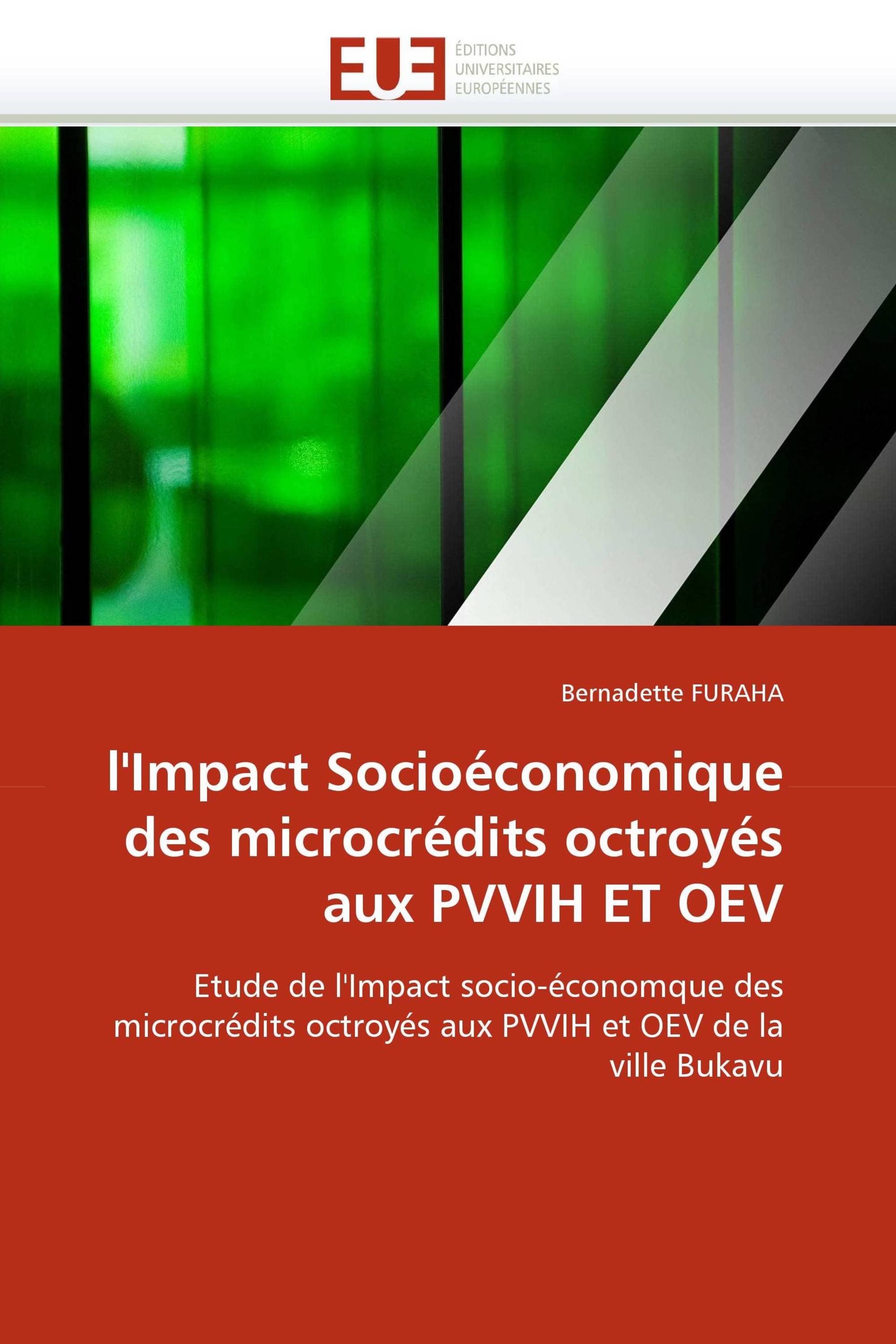 EUE
ÉDITIONS
UNIVERSITAIRES
EUROPÉENNES

Bernadette FURAHA

l'Impact Socioéconomique des microcrédits octroyés aux PVVIH ET OEV

Etude de l'Impact socio-économque des microcrédits octroyés aux PVVIH et OEV de la ville Bukavu